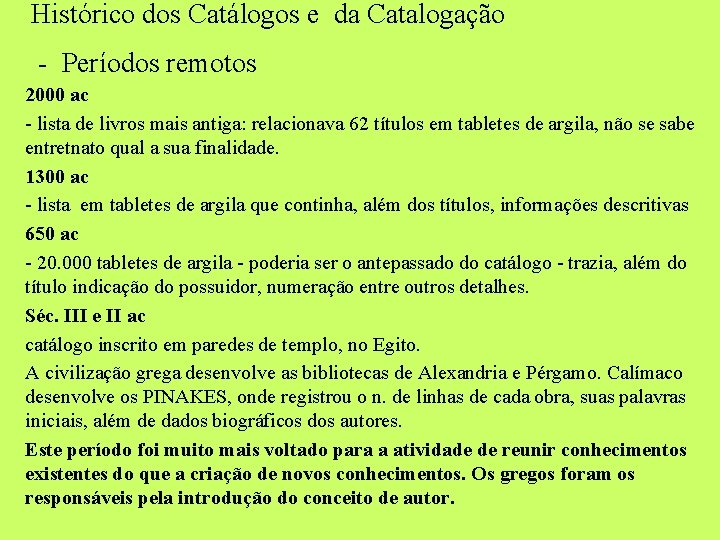 Histórico dos Catálogos e da Catalogação

- Períodos remotos

2000 ac

- lista de livros mais antiga: relacionava 62 títulos em tabletes de argila, não se sabe entretnato qual a sua finalidade.

1300 ac

- lista em tabletes de argila que continha, além dos títulos, informações descritivas

650 ac

- 20.000 tabletes de argila - poderia ser o antepassado do catálogo - trazia, além do título indicação do possuidor, numeração entre outros detalhes.

Séc. III e II ac

catálogo inscrito em paredes de templo, no Egito.

A civilização grega desenvolve as bibliotecas de Alexandria e Pérgamo. Calímaco desenvolve os PINAKES, onde registrou o n. de linhas de cada obra, suas palavras iniciais, além de dados biográficos dos autores.

Este período foi muito mais voltado para a atividade de reunir conhecimentos existentes do que a criação de novos conhecimentos. Os gregos foram os responsáveis pela introdução do conceito de autor.